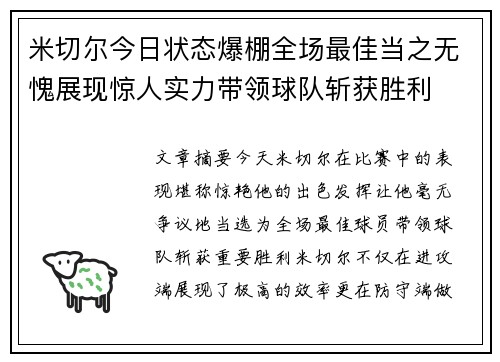 米切尔今日状态爆棚全场最佳当之无愧展现惊人实力带领球队斩获胜利

文章摘要今天米切尔在比赛中的表现堪称惊艳他的出色发挥让他毫无争议地当选为全场最佳球员带领球队斩获重要胜利米切尔不仅在进攻端展现了极高的效率更在防守端做